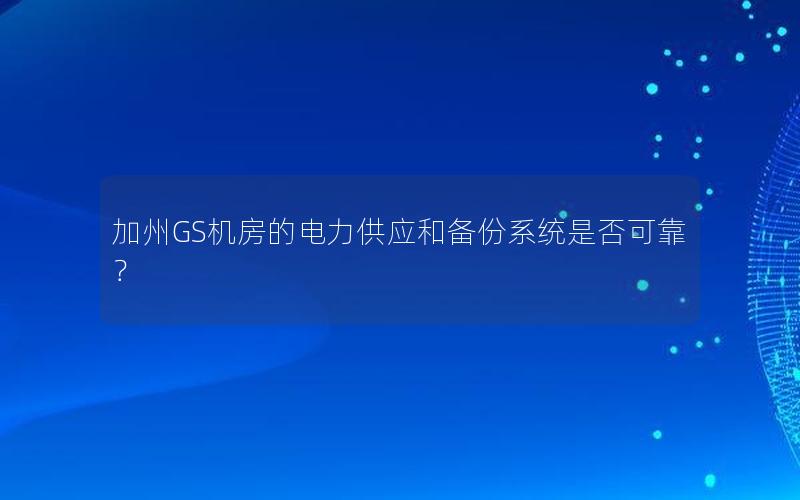 加州GS机房的电力供应和备份系统是否可靠？